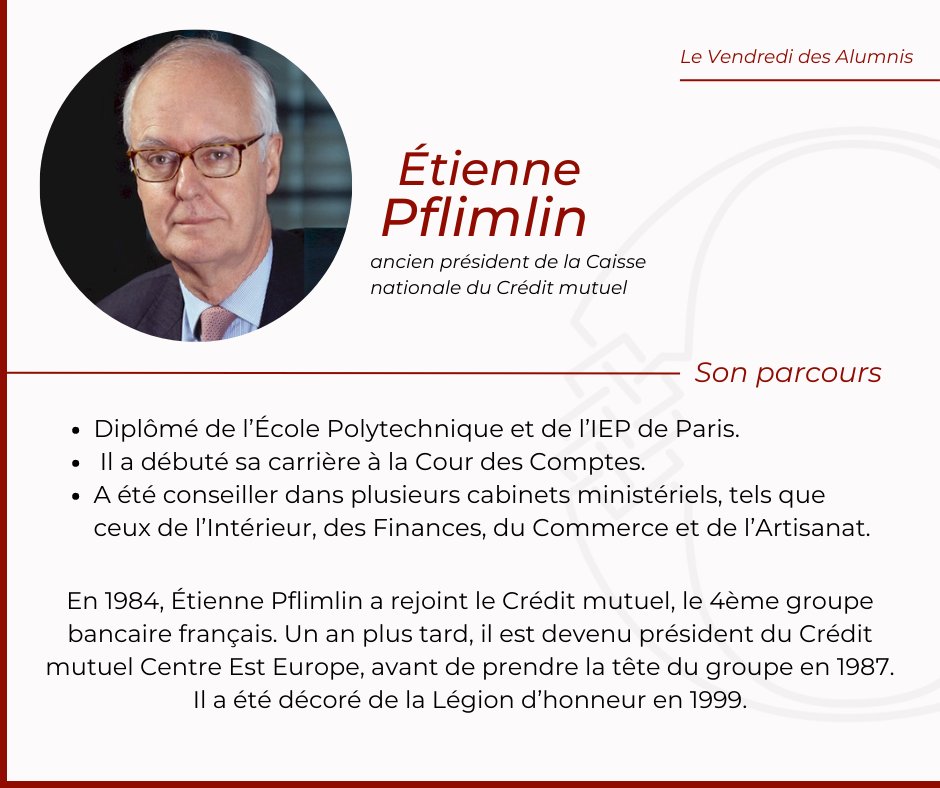 Le Vendredi des Alumnis

Étienne Pflimlin

ancien président de la Caisse nationale du Crédit mutuel

Son parcours

- Diplômé de l'École Polytechnique et de l'IEP de Paris.
- Il a débuté sa carrière à la Cour des Comptes.
- A été conseiller dans plusieurs cabinets ministériels, tels que ceux de l'Intérieur, des Finances, du Commerce et de l'Artisanat.

En 1984, Étienne Pflimlin a rejoint le Crédit mutuel, le 4ème groupe bancaire français. Un an plus tard, il est devenu président du Crédit mutuel Centre Est Europe, avant de prendre la tête du groupe en 1987. Il a été décoré de la Légion d'honneur en 1999.